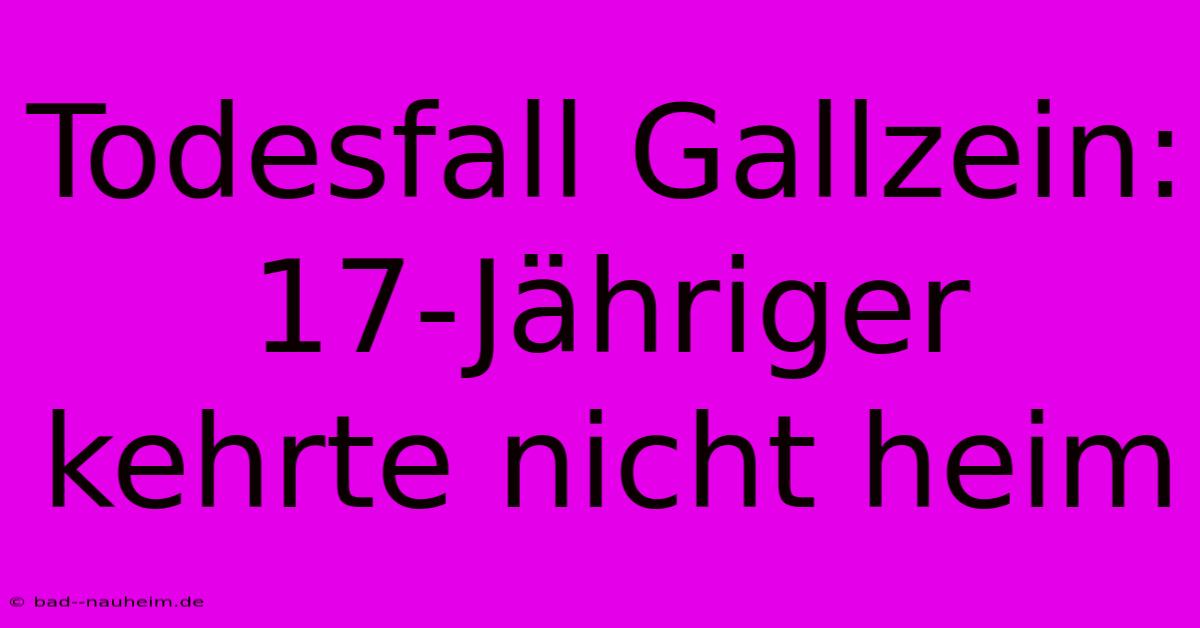 Todesfall Gallzein: 17-Jähriger kehrte nicht heim

© bad--nauheim.de